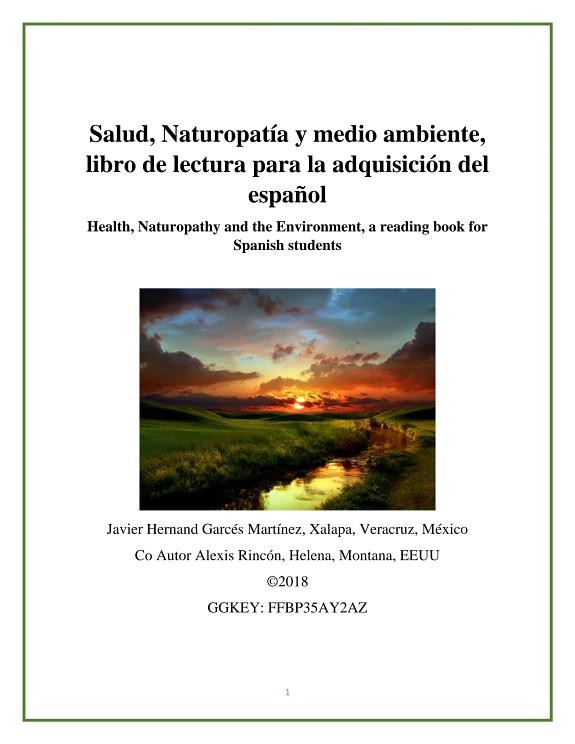 Salud, Naturopatía y medio ambiente, libro de lectura para la adquisición del español

Health, Naturopathy and the Environment, a reading book for Spanish students

Javier Hernand Garcés Martínez, Xalapa, Veracruz, México

Co Autor Alexis Rincón, Helena, Montana, EEUU

©2018

GGKEY: FFBP35AY2AZ

1